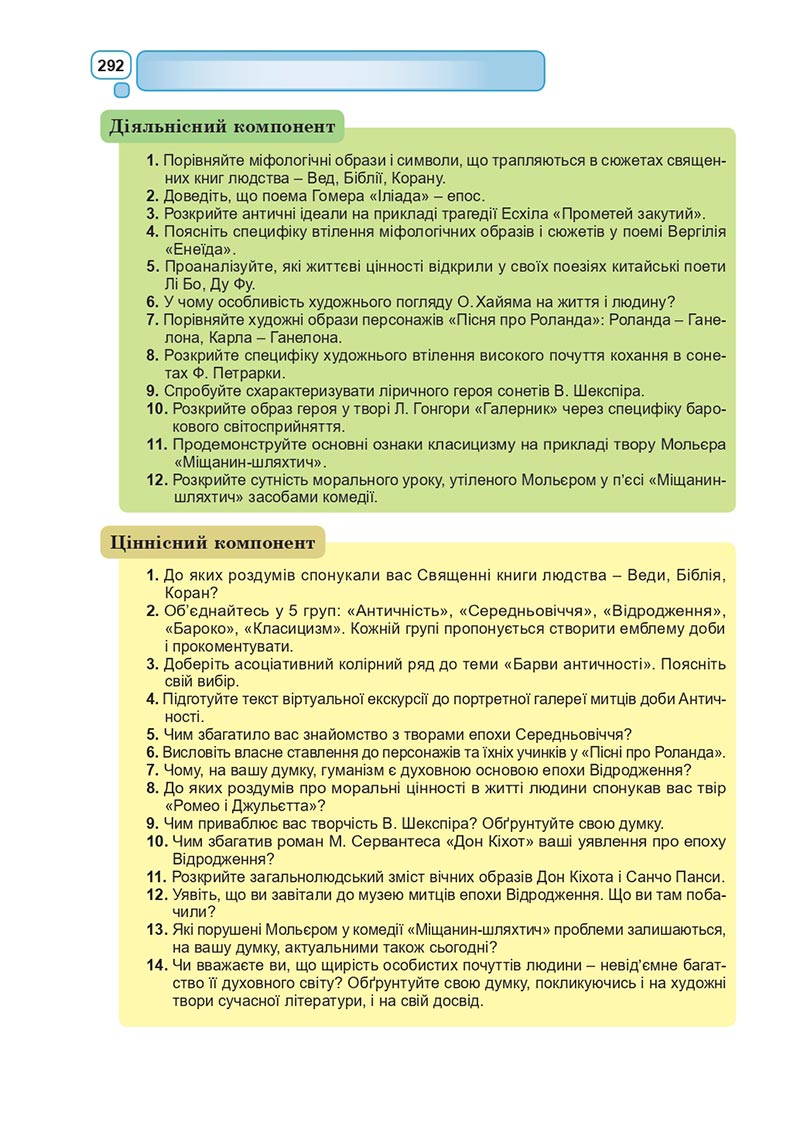 292

Діяльнісний компонент

1. Порівняйте міфологічні образи і символи, що трапляються в сюжетах священних книг людства – Вед, Біблії, Корану.
2. Доведіть, що поема Гомера «Іліада» – епос.
3. Розкрийте античні ідеали на прикладі трагедії Есхіла «Прометей закутий».
4. Поясніть специфіку втілення міфологічних образів і сюжетів у поемі Вергілія «Енеїда».
5. Проаналізуйте, які життєві цінності відкрили у своїх поезіях китайські поети Лі Бо, Ду Фу.
6. У чому особливість художнього погляду О. Хайяма на життя і людину?
7. Порівняйте художні образи персонажів «Пісня про Роланда»: Роланда – Ганелона, Карла – Ганелона.
8. Розкрийте специфіку художнього втілення високого почуття кохання в сонетах Ф. Петрарки.
9. Спробуйте схарактеризувати ліричного героя сонетів В. Шекспіра.
10. Розкрийте образ героя у творі Л. Гонгори «Галерник» через специфіку барокового світосприйняття.
11. Продемонструйте основні ознаки класицизму на прикладі твору Мольєра «Міщанин-шляхтич».
12. Розкрийте сутність морального уроку, утіленого Мольєром у п'єсі «Міщанин-шляхтич» засобами комедії.

Ціннісний компонент

1. До яких роздумів спонукали вас Священні книги людства – Веди, Біблія, Коран?
2. Об'єднайтесь у 5 груп: «Античність», «Середньовіччя», «Відродження», «Бароко», «Класицизм». Кожній групі пропонується створити емблему доби і прокоментувати.
3. Доберіть асоціативний колірний ряд до теми «Барви античності». Поясніть свій вибір.
4. Підготуйте текст віртуальної екскурсії до портретної галереї митців доби Античності.
5. Чим збагатило вас знайомство з творами епохи Середньовіччя?
6. Висловіть власне ставлення до персонажів та їхніх учинків у «Пісні про Роланда».
7. Чому, на вашу думку, гуманізм є духовною основою епохи Відродження?
8. До яких роздумів про моральні цінності в житті людини спонукав вас твір «Ромео і Джульєтта»?
9. Чим приваблює вас творчість В. Шекспіра? Обґрунтуйте свою думку.
10. Чим збагатив роман М. Сервантеса «Дон Кіхот» ваші уявлення про епоху Відродження?
11. Розкрийте загальнолюдський зміст вічних образів Дон Кіхота і Санчо Панси.
12. Уявіть, що ви завітали до музею митців епохи Відродження. Що ви там побачили?
13. Які порушені Мольєром у комедії «Міщанин-шляхтич» проблеми залишаються, на вашу думку, актуальними також сьогодні?
14. Чи вважаєте ви, що щирість особистих почуттів людини – невід'ємне багатство її духовного світу? Обґрунтуйте свою думку, покликуючись і на художні твори сучасної літератури, і на свій досвід.